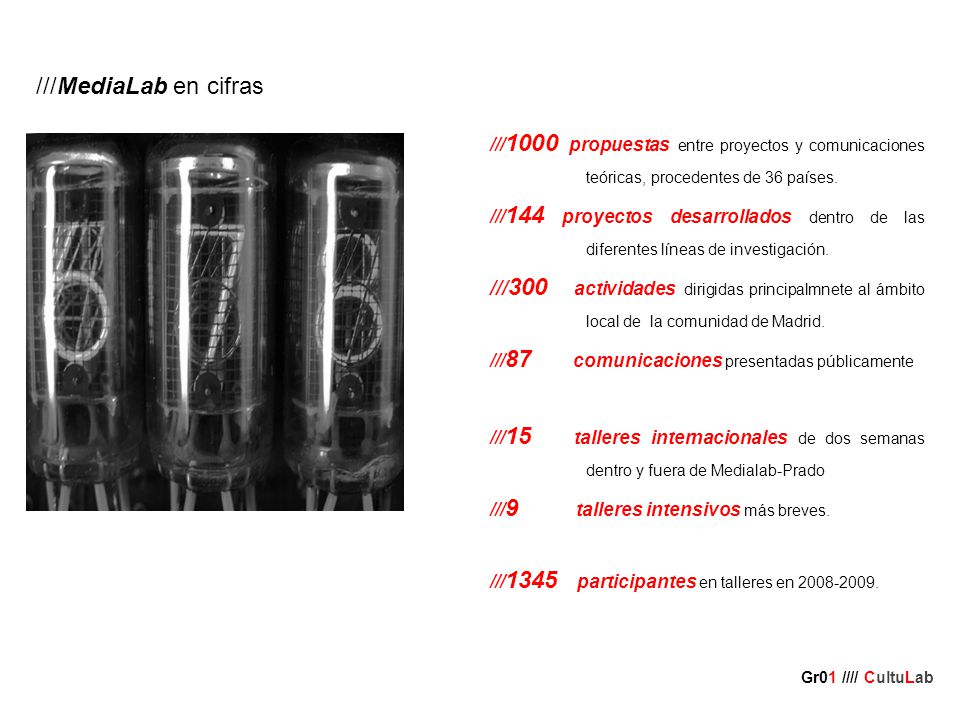 ///MediaLab en cifras

///1000 propuestas entre proyectos y comunicaciones teóricas, procedentes de 36 países.

///144 proyectos desarrollados dentro de las diferentes líneas de investigación.

///300 actividades dirigidas principalmnete al ámbito local de la comunidad de Madrid.

///87 comunicaciones presentadas públicamente

///15 talleres internacionales de dos semanas dentro y fuera de Medialab-Prado

///9 talleres intensivos más breves.

///1345 participantes en talleres en 2008-2009.

Gr01 //// CultuLab